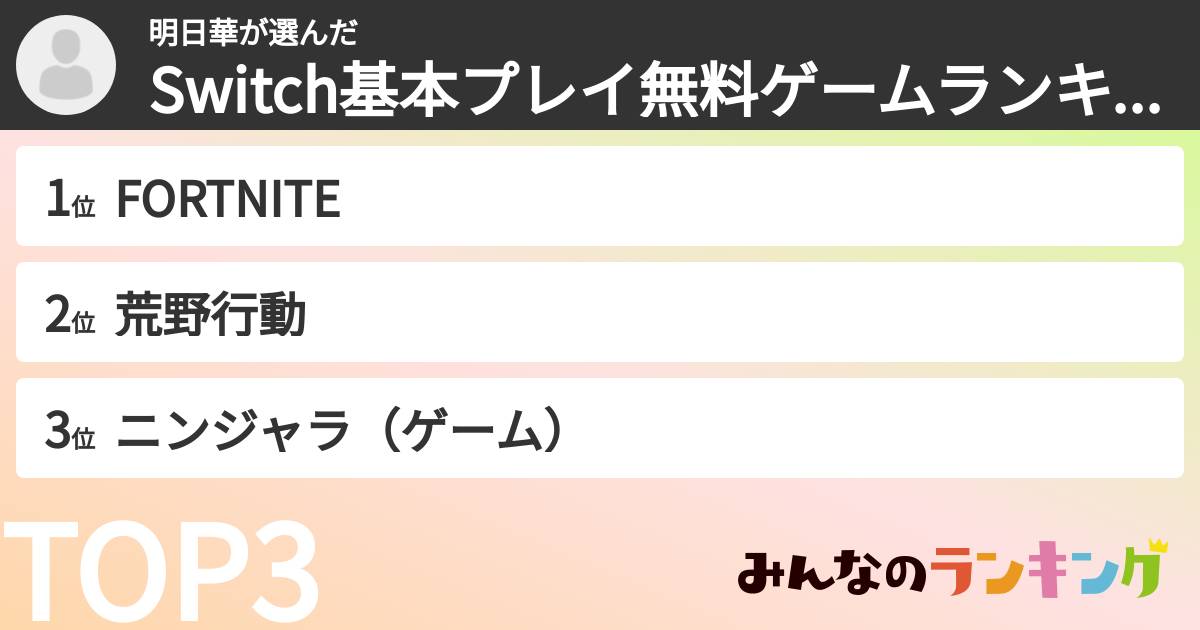 明日華が選んだ
Switch基本プレイ無料ゲームランキ...

1位 FORTNITE

2位 荒野行動

3位 ニンジャラ（ゲーム）

TOP3

みんなのランキング